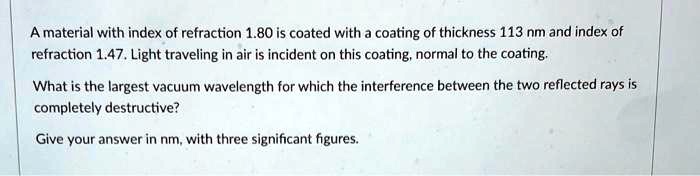 A material with index of refraction 1.80 is coated with a coating of thickness 113 nm and index of refraction 1.47. Light traveling in air is incident on this coating, normal to the coating.

What is the largest vacuum wavelength for which the interference between the two reflected rays is completely destructive?

Give your answer in nm, with three significant figures.